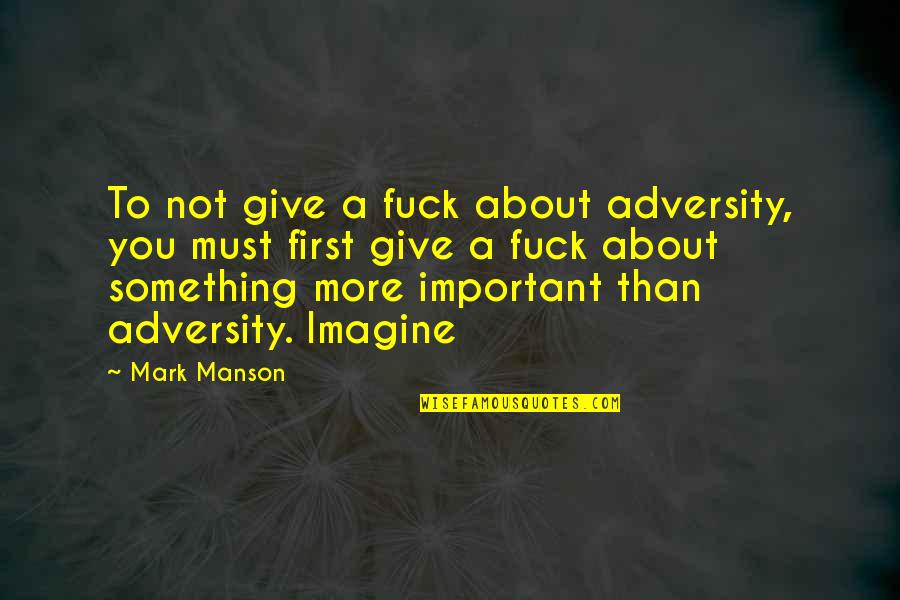 To not give a fuck about adversity, you must first give a fuck about something more important than adversity. Imagine

~ Mark Manson

WISEFAMOUSQUOTES.COM